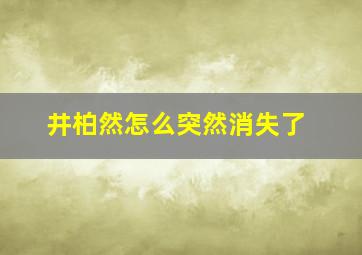 井柏然怎么突然消失了